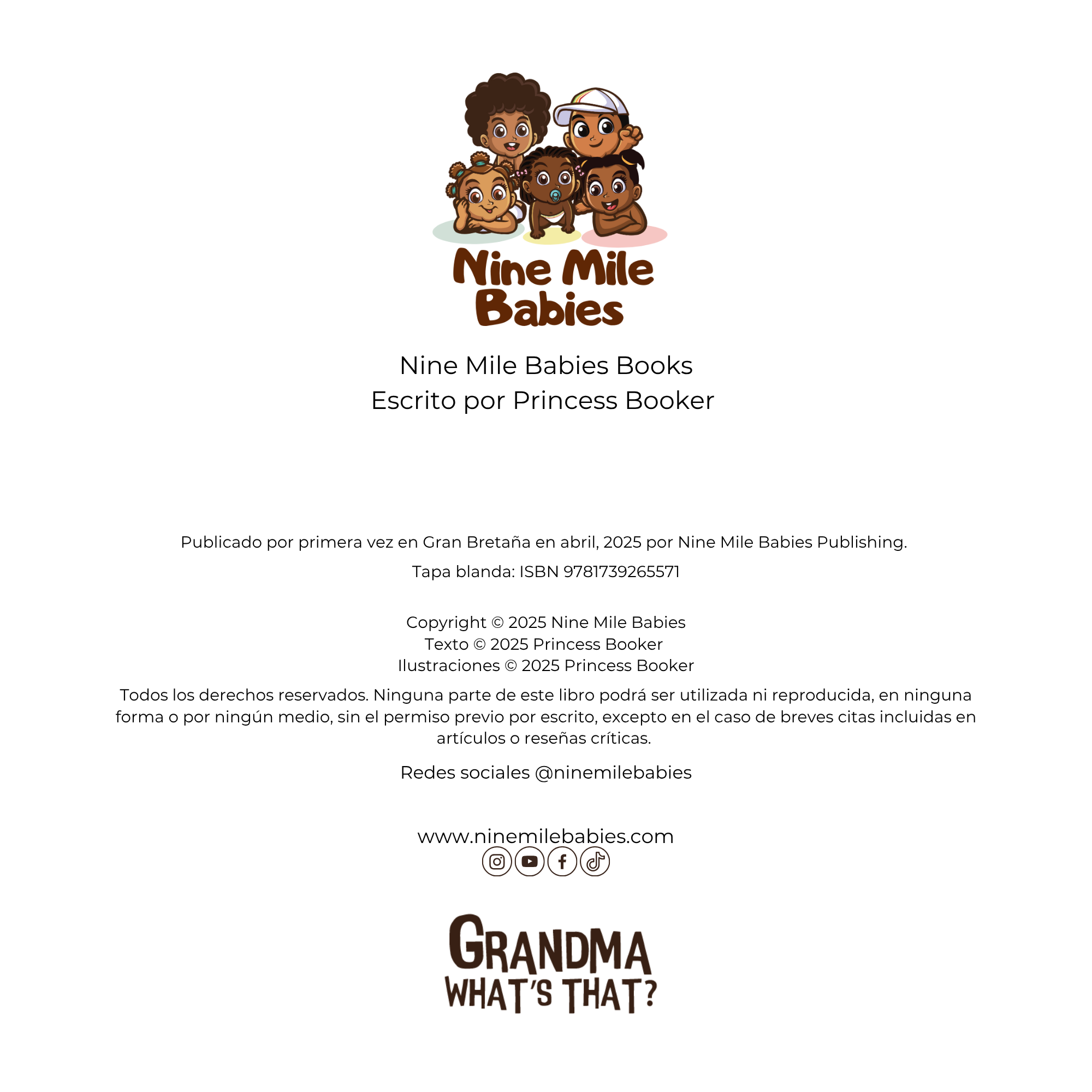 Nine Mile Babies

Nine Mile Babies Books
Escrito por Princess Booker

Publicado por primera vez en Gran Bretaña en abril, 2025 por Nine Mile Babies Publishing.

Tapa blanda: ISBN 9781739265571

Copyright © 2025 Nine Mile Babies
Texto © 2025 Princess Booker
Ilustraciones © 2025 Princess Booker

Todos los derechos reservados. Ninguna parte de este libro podrá ser utilizada ni reproducida, en ninguna forma o por ningún medio, sin el permiso previo por escrito, excepto en el caso de breves citas incluidas en artículos o reseñas críticas.

Redes sociales @ninemilebabies

www.ninemilebabies.com

GRANDMA
WHAT'S THAT?